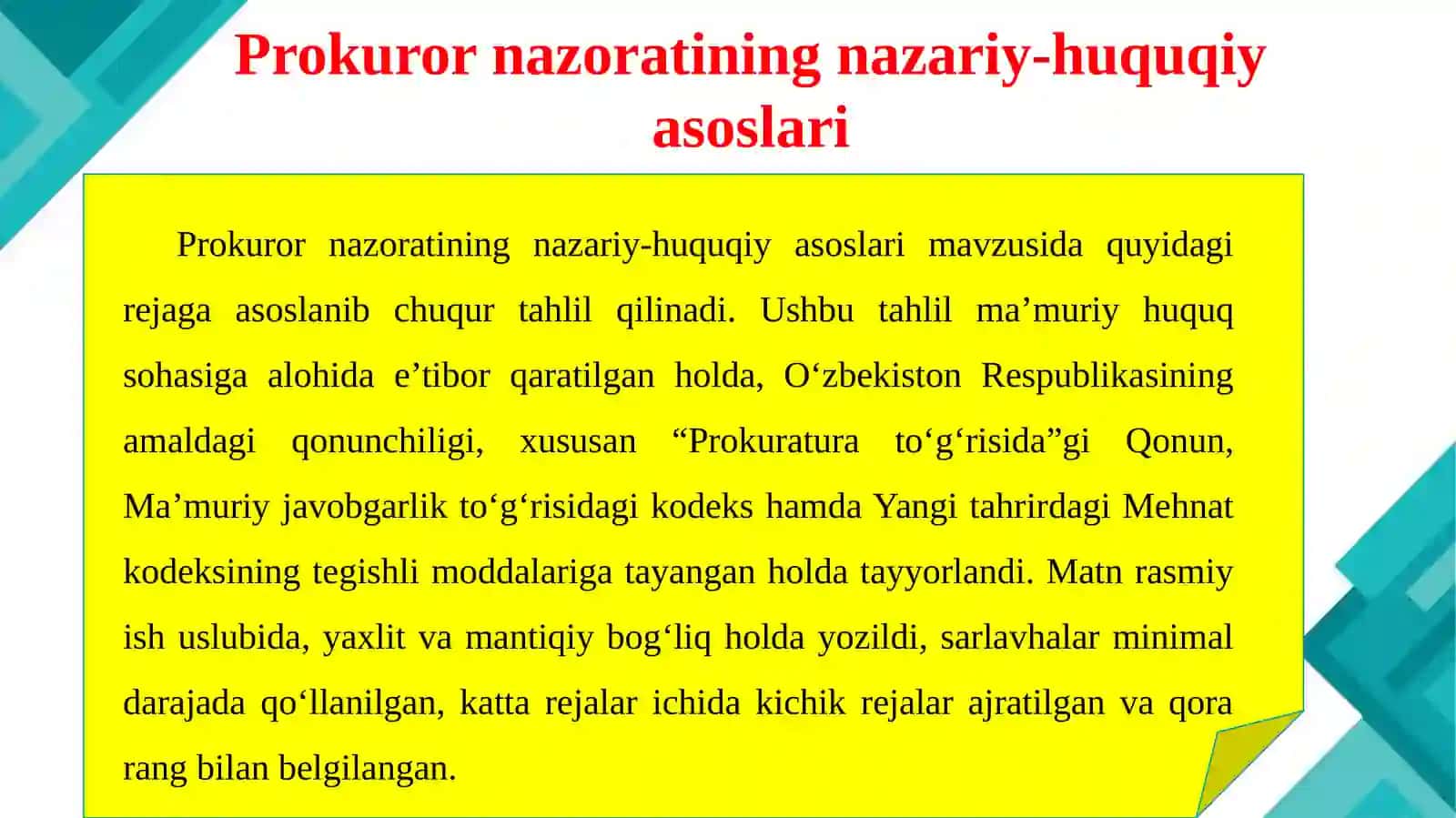 Prokuror nazoratining nazariy-huquqiy asoslari

Prokuror nazoratining nazariy-huquqiy asoslari mavzusida quyidagi rejaga asoslanib chuqur tahlil qilinadi. Ushbu tahlil ma’muriy huquq sohasiga alohida e’tibor qaratilgan holda, O‘zbekiston Respublikasining amaldagi qonunchiligi, xususan “Prokuratura to‘g‘risida”gi Qonun, Ma’muriy javobgarlik to‘g‘risidagi kodeks hamda Yangi tahrirdagi Mehnat kodeksining tegishli moddalariga tayangan holda tayyorlandi. Matn rasmiy ish uslubida, yaxlit va mantiqiy bog‘liq holda yozildi, sarlavhalar minimal darajada qo‘llanilgan, katta rejalar ichida kichik rejalar ajratilgan va qora rang bilan belgilangan.